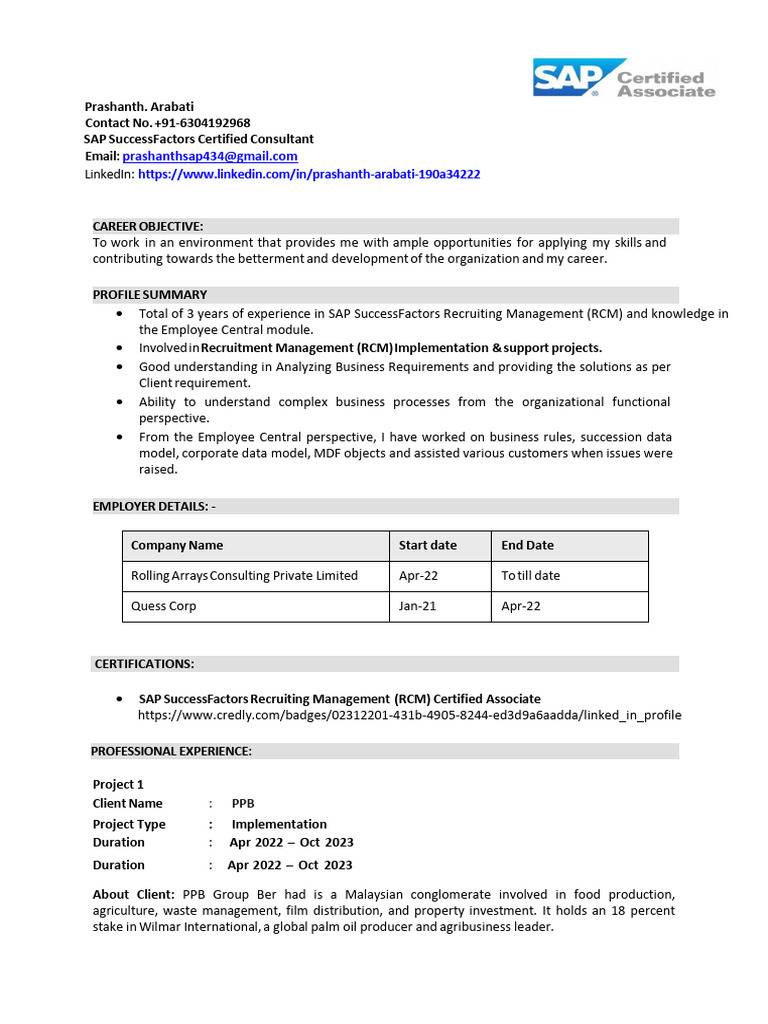 SAP Certified Associate

Prashanth. Arabati
Contact No. +91-6304192968
SAP SuccessFactors Certified Consultant
Email: prashanthsap434@gmail.com
LinkedIn: https://www.linkedin.com/in/prashanth-arabati-190a34222

CAREER OBJECTIVE:
To work in an environment that provides me with ample opportunities for applying my skills and contributing towards the betterment and development of the organization and my career.

PROFILE SUMMARY
• Total of 3 years of experience in SAP SuccessFactors Recruiting Management (RCM) and knowledge in the Employee Central module.
• Involved in Recruitment Management (RCM) Implementation & support projects.
• Good understanding in Analyzing Business Requirements and providing the solutions as per Client requirement.
• Ability to understand complex business processes from the organizational functional perspective.
• From the Employee Central perspective, I have worked on business rules, succession data model, corporate data model, MDF objects and assisted various customers when issues were raised.

EMPLOYER DETAILS: -

| Company Name | Start date | End Date |
|---|---|---|
| Rolling Arrays Consulting Private Limited | Apr-22 | To till date |
| Quess Corp | Jan-21 | Apr-22 |

CERTIFICATIONS:

• SAP SuccessFactors Recruiting Management (RCM) Certified Associate
https://www.credly.com/badges/02312201-431b-4905-8244-ed3d9a6aadda/linked_in_profile

PROFESSIONAL EXPERIENCE:

Project 1
Client Name : PPB
Project Type : Implementation
Duration : Apr 2022 – Oct 2023
Duration : Apr 2022 – Oct 2023

About Client: PPB Group Ber had is a Malaysian conglomerate involved in food production, agriculture, waste management, film distribution, and property investment. It holds an 18 percent stake in Wilmar International, a global palm oil producer and agribusiness leader.